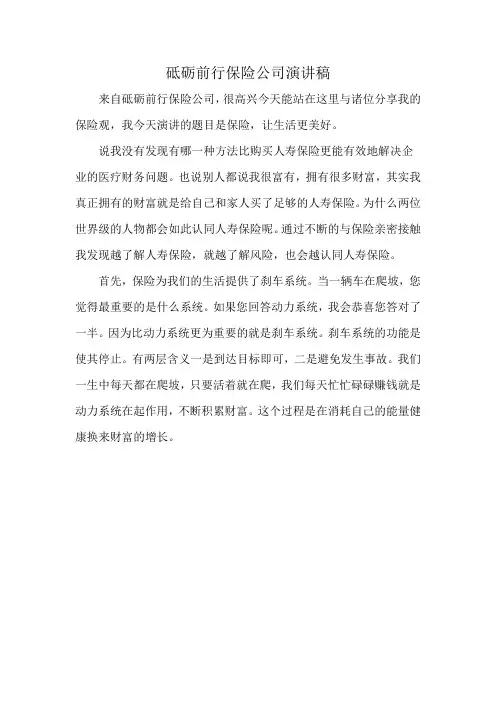 砥砺前行保险公司演讲稿

来自砥砺前行保险公司，很高兴今天能站在这里与诸位分享我的保险观，我今天演讲的题目是保险，让生活更美好。

说我没有发现有哪一种方法比购买人寿保险更能有效地解决企业的医疗财务问题。也说别人都说我很富有，拥有很多财富，其实我真正拥有的财富就是给自己和家人买了足够的人寿保险。为什么两位世界级的人物都会如此认同人寿保险呢。通过不断的与保险亲密接触我发现越了解人寿保险，就越了解风险，也会越认同人寿保险。

首先，保险为我们的生活提供了刹车系统。当一辆车在爬坡，您觉得最重要的是什么系统。如果您回答动力系统，我会恭喜您答对了一半。因为比动力系统更为重要的就是刹车系统。刹车系统的功能是使其停止。有两层含义一是到达目标即可，二是避免发生事故。我们一生中每天都在爬坡，只要活着就在爬，我们每天忙忙碌碌赚钱就是动力系统在起作用，不断积累财富。这个过程是在消耗自己的能量健康换来财富的增长。